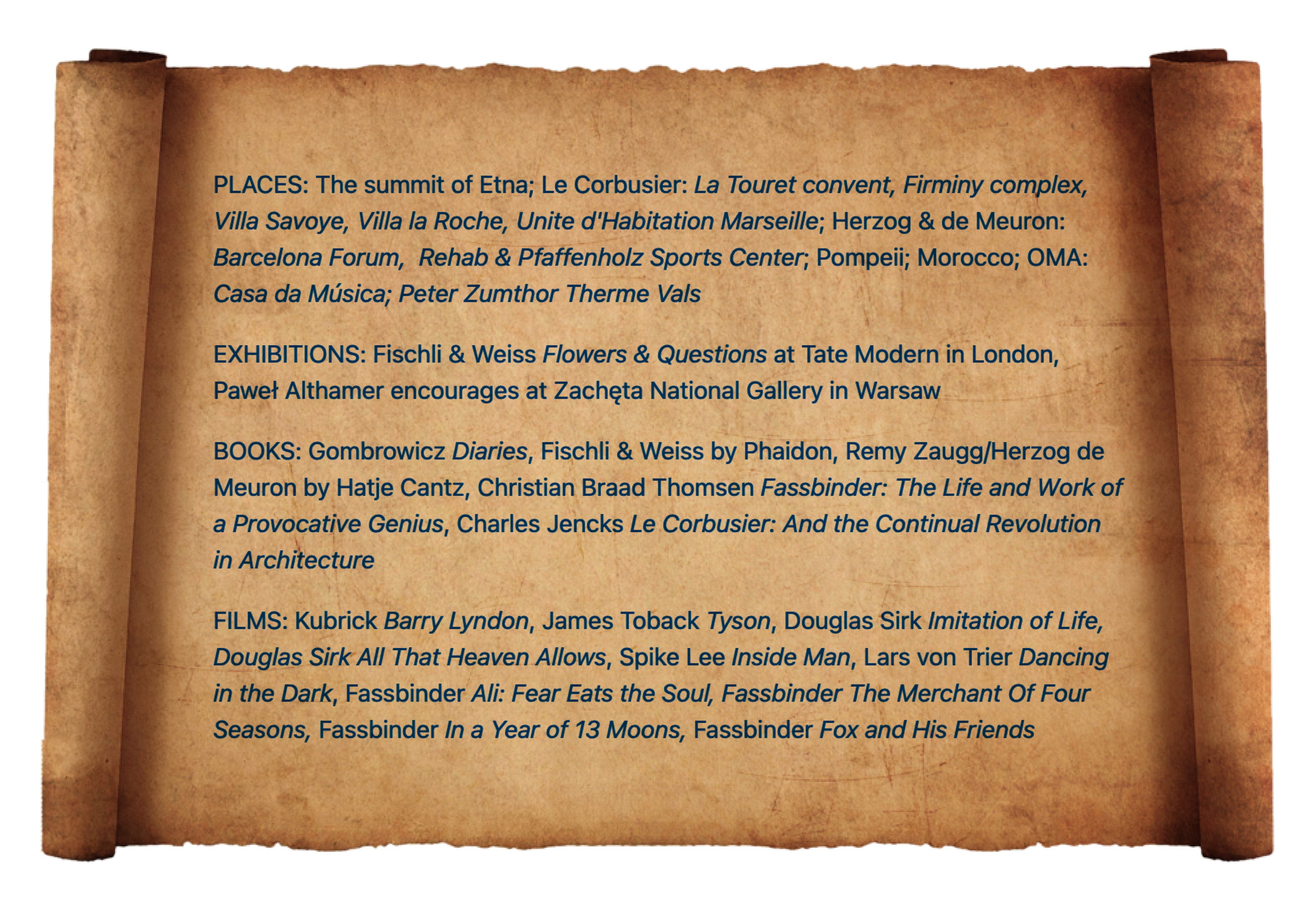 PLACES: The summit of Etna; Le Corbusier: La Touret convent, Firminy complex, Villa Savoye, Villa la Roche, Unite d'Habitation Marseille; Herzog & de Meuron: Barcelona Forum,  Rehab & Pfaffenholz Sports Center; Pompeii; Morocco; OMA: Casa da Música; Peter Zumthor Therme Vals

EXHIBITIONS: Fischli & Weiss Flowers & Questions at Tate Modern in London, Paweł Althamer encourages at Zachęta National Gallery in Warsaw

BOOKS: Gombrowicz Diaries, Fischli & Weiss by Phaidon, Remy Zaugg/Herzog de Meuron by Hatje Cantz, Christian Braad Thomsen Fassbinder: The Life and Work of a Provocative Genius, Charles Jencks Le Corbusier: And the Continual Revolution in Architecture

FILMS: Kubrick Barry Lyndon, James Toback Tyson, Douglas Sirk Imitation of Life, Douglas Sirk All That Heaven Allows, Spike Lee Inside Man, Lars von Trier Dancing in the Dark, Fassbinder Ali: Fear Eats the Soul, Fassbinder The Merchant Of Four Seasons, Fassbinder In a Year of 13 Moons, Fassbinder Fox and His Friends